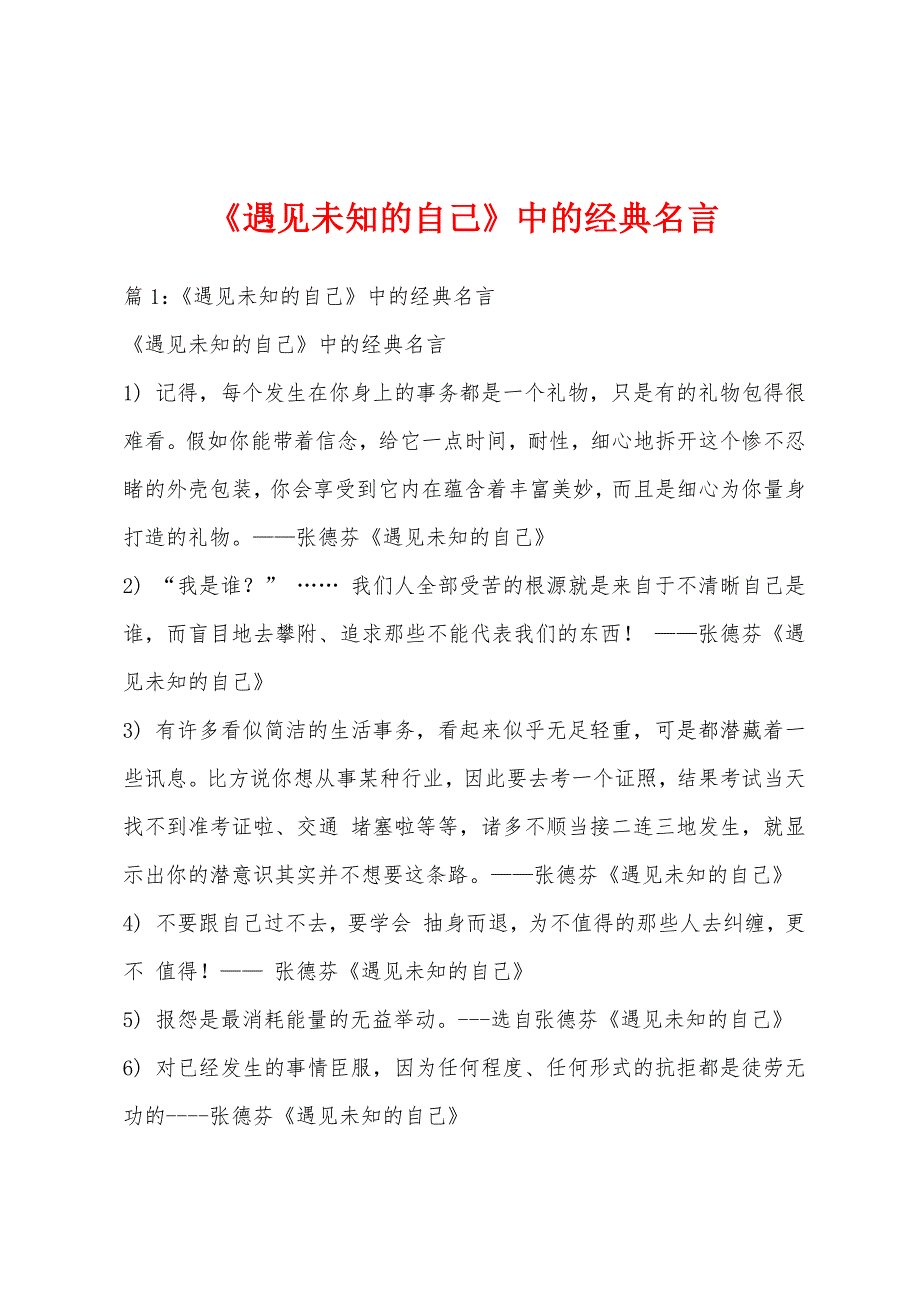 《遇见未知的自己》中的经典名言

篇 1:《遇见未知的自己》中的经典名言

《遇见未知的自己》中的经典名言

1) 记得，每个发生在你身上的事务都是一个礼物，只是有的礼物包得很难看。假如你能带着信念，给它一点时间，耐性，细心地拆开这个惨不忍睹的外壳包装，你会享受到它内在蕴含着丰富美妙，而且是细心为你量身打造的礼物。——张德芬《遇见未知的自己》

2) “我是谁？” …… 我们人全部受苦的根源就是来自于不清晰自己是谁，而盲目地去攀附、追求那些不能代表我们的东西！ ——张德芬《遇见未知的自己》

3) 有许多看似简洁的生活事务，看起来似乎无足轻重，可是都潜藏着一些讯息。比方说你想从事某种行业，因此要去考一个证照，结果考试当天找不到准考证啦、交通 堵塞啦等等，诸多不顺当接二连三地发生，就显示出你的潜意识其实并不想要这条路。——张德芬《遇见未知的自己》

4) 不要跟自己过不去，要学会 抽身而退，为不值得的那些人去纠缠，更不 值得！—— 张德芬《遇见未知的自己》

5) 报怨是最消耗能量的无益举动。---选自张德芬《遇见未知的自己》

6) 对已经发生的事情臣服，因为任何程度、任何形式的抗拒都是徒劳无功的----张德芬《遇见未知的自己》